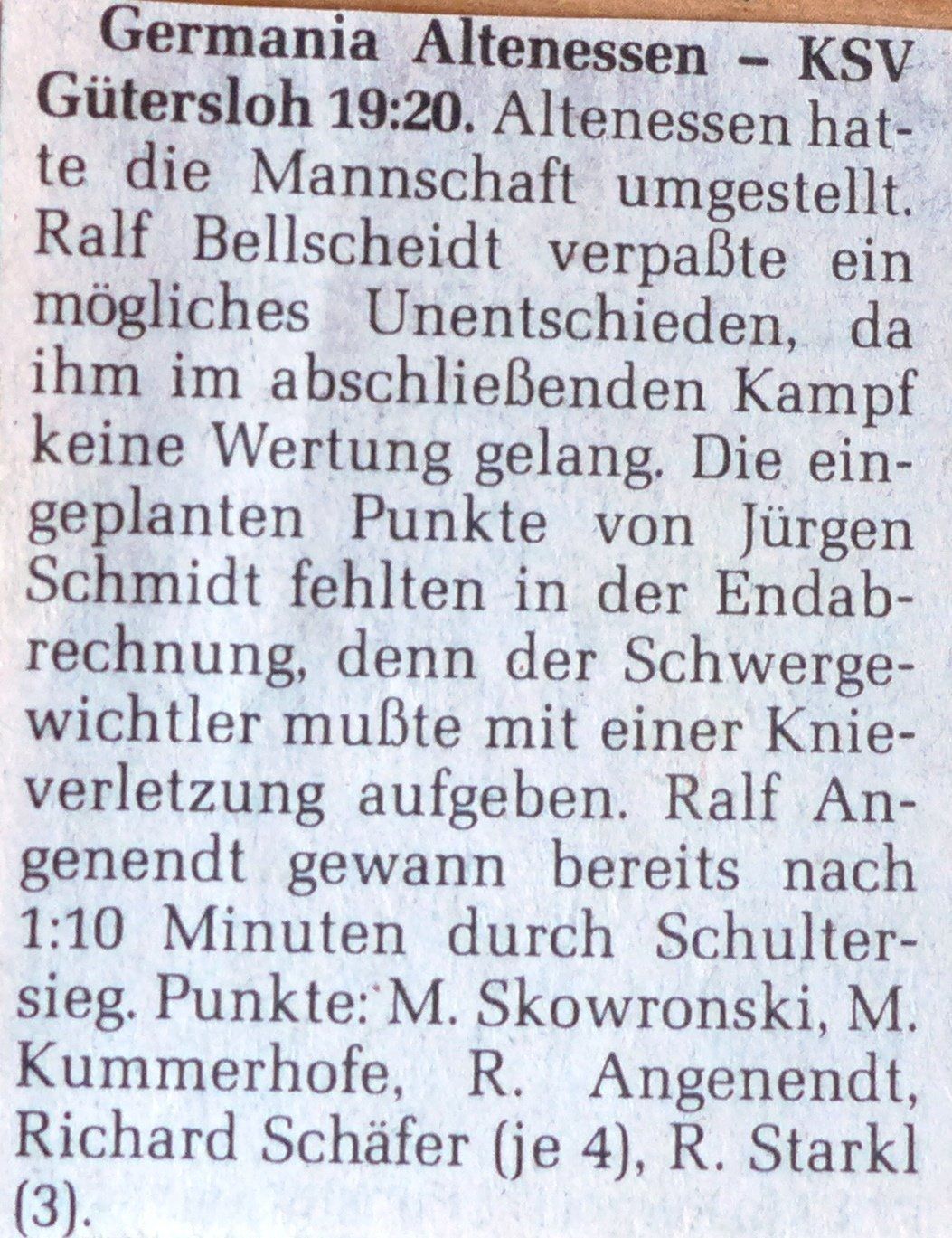 Germania Altenessen – KSV Gütersloh 19:20. Altenessen hatte die Mannschaft umgestellt. Ralf Bellscheidt verpaßte ein mögliches Unentschieden, da ihm im abschließenden Kampf keine Wertung gelang. Die eingeplanten Punkte von Jürgen Schmidt fehlten in der Endabrechnung, denn der Schwergewichtler mußte mit einer Knieverletzung aufgeben. Ralf Angenendt gewann bereits nach 1:10 Minuten durch Schultersieg. Punkte: M. Skowronski, M. Kummerhofe, R. Angenendt, Richard Schäfer (je 4), R. Starkl (3).